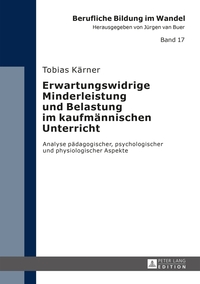 Berufliche Bildung im Wandel
Herausgegeben von Jürgen van Buer

Band 17

Tobias Kärner

Erwartungswidrige Minderleistung und Belastung im kaufmännischen Unterricht

Analyse pädagogischer, psychologischer und physiologischer Aspekte

PETER LANG
EDITION